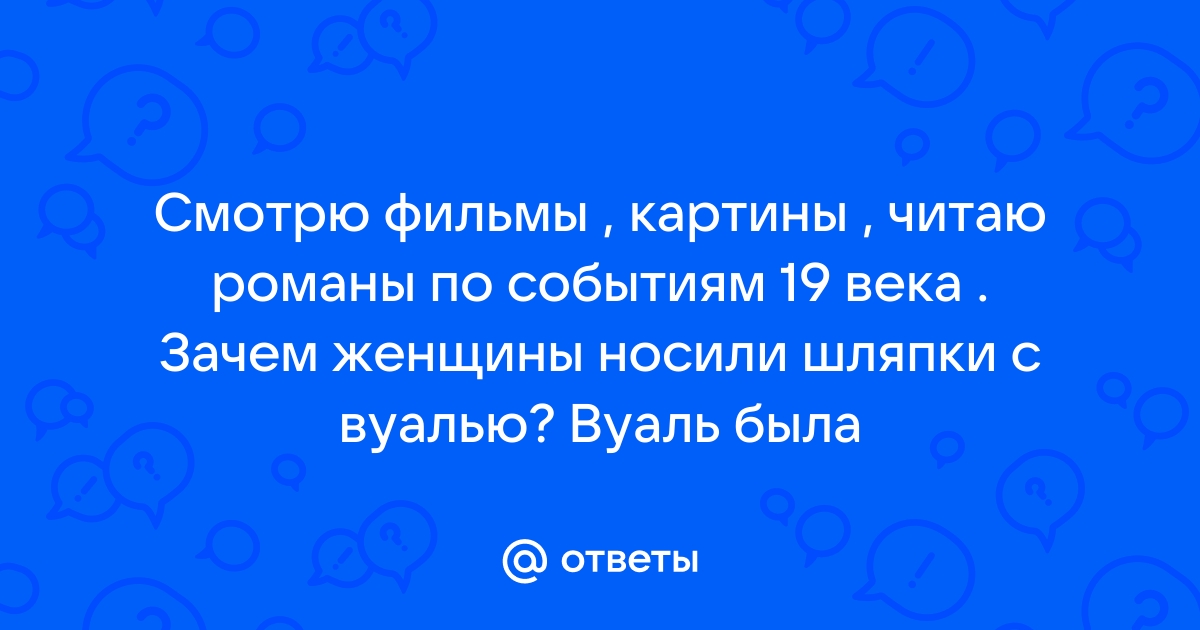 Смотрю фильмы , картины , читаю романы по событиям 19 века . Зачем женщины носили шляпки с вуалью? Вуаль была

@ ответы